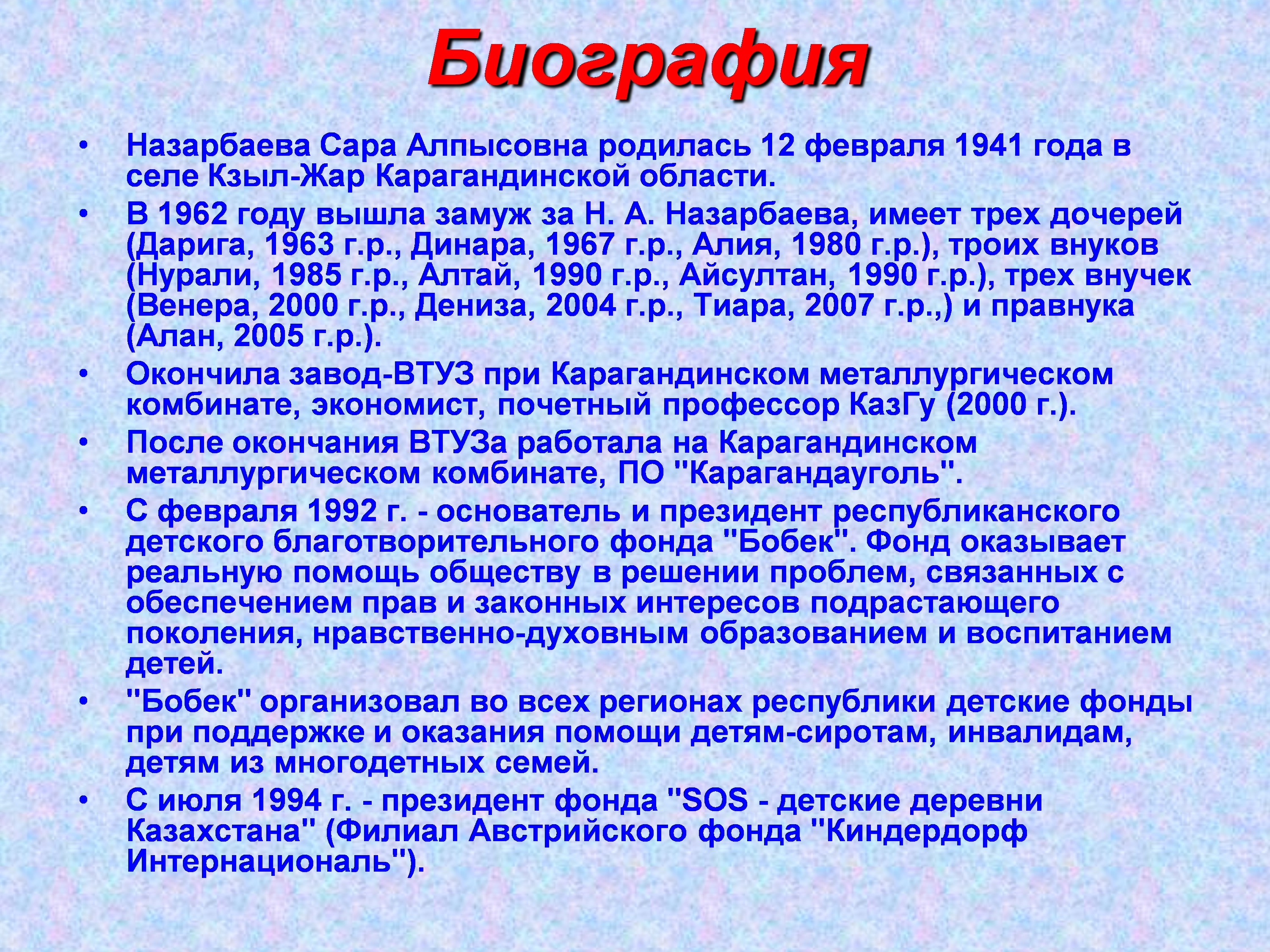 Биография

• Назарбаева Сара Алпысовна родилась 12 февраля 1941 года в селе Кзыл-Жар Карагандинской области.
• В 1962 году вышла замуж за Н. А. Назарбаева, имеет трех дочерей (Дарига, 1963 г.р., Динара, 1967 г.р., Алия, 1980 г.р.), троих внуков (Нурали, 1985 г.р., Алтай, 1990 г.р., Айсултан, 1990 г.р.), трех внучек (Венера, 2000 г.р., Дениза, 2004 г.р., Тиара, 2007 г.р.,) и правнука (Алан, 2005 г.р.).
• Окончила завод-ВТУЗ при Карагандинском металлургическом комбинате, экономист, почетный профессор КазГу (2000 г.).
• После окончания ВТУЗа работала на Карагандинском металлургическом комбинате, ПО "Карагандауголь".
• С февраля 1992 г. - основатель и президент республиканского детского благотворительного фонда "Бобек". Фонд оказывает реальную помощь обществу в решении проблем, связанных с обеспечением прав и законных интересов подрастающего поколения, нравственно-духовным образованием и воспитанием детей.
• "Бобек" организовал во всех регионах республики детские фонды при поддержке и оказания помощи детям-сиротам, инвалидам, детям из многодетных семей.
• С июля 1994 г. - президент фонда "SOS - детские деревни Казахстана" (Филиал Австрийского фонда "Киндердорф Интернациональ").